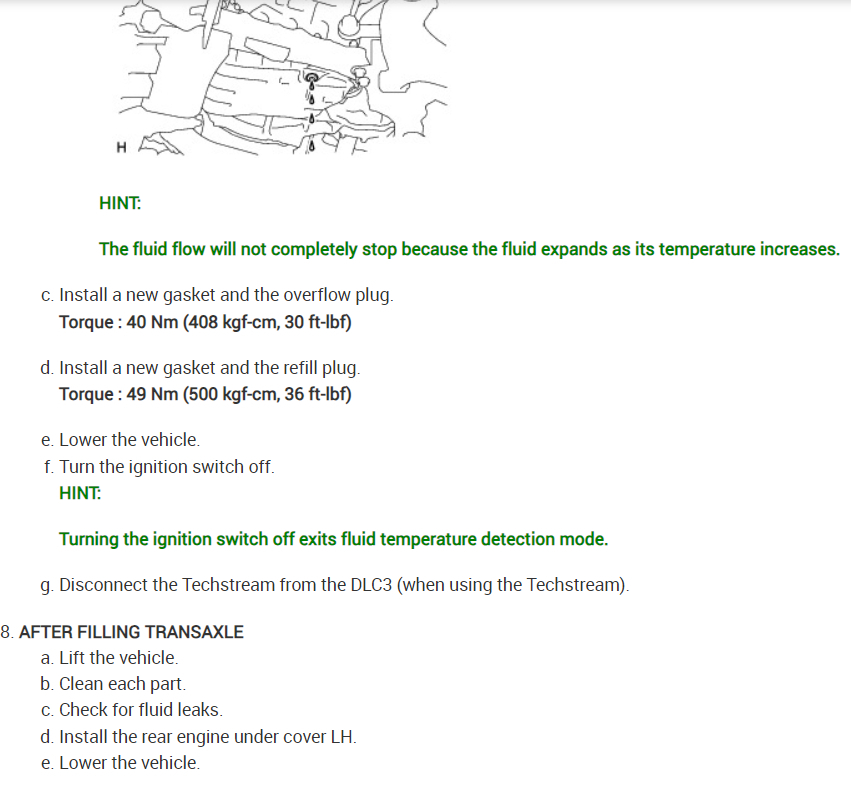 H

HINT:

The fluid flow will not completely stop because the fluid expands as its temperature increases.

c. Install a new gasket and the overflow plug.
Torque : 40 Nm (408 kgf-cm, 30 ft-lbf)

d. Install a new gasket and the refill plug.
Torque : 49 Nm (500 kgf-cm, 36 ft-lbf)

e. Lower the vehicle.
f. Turn the ignition switch off.
HINT:

Turning the ignition switch off exits fluid temperature detection mode.

g. Disconnect the Techstream from the DLC3 (when using the Techstream).

8. AFTER FILLING TRANSAXLE
a. Lift the vehicle.
b. Clean each part.
c. Check for fluid leaks.
d. Install the rear engine under cover LH.
e. Lower the vehicle.